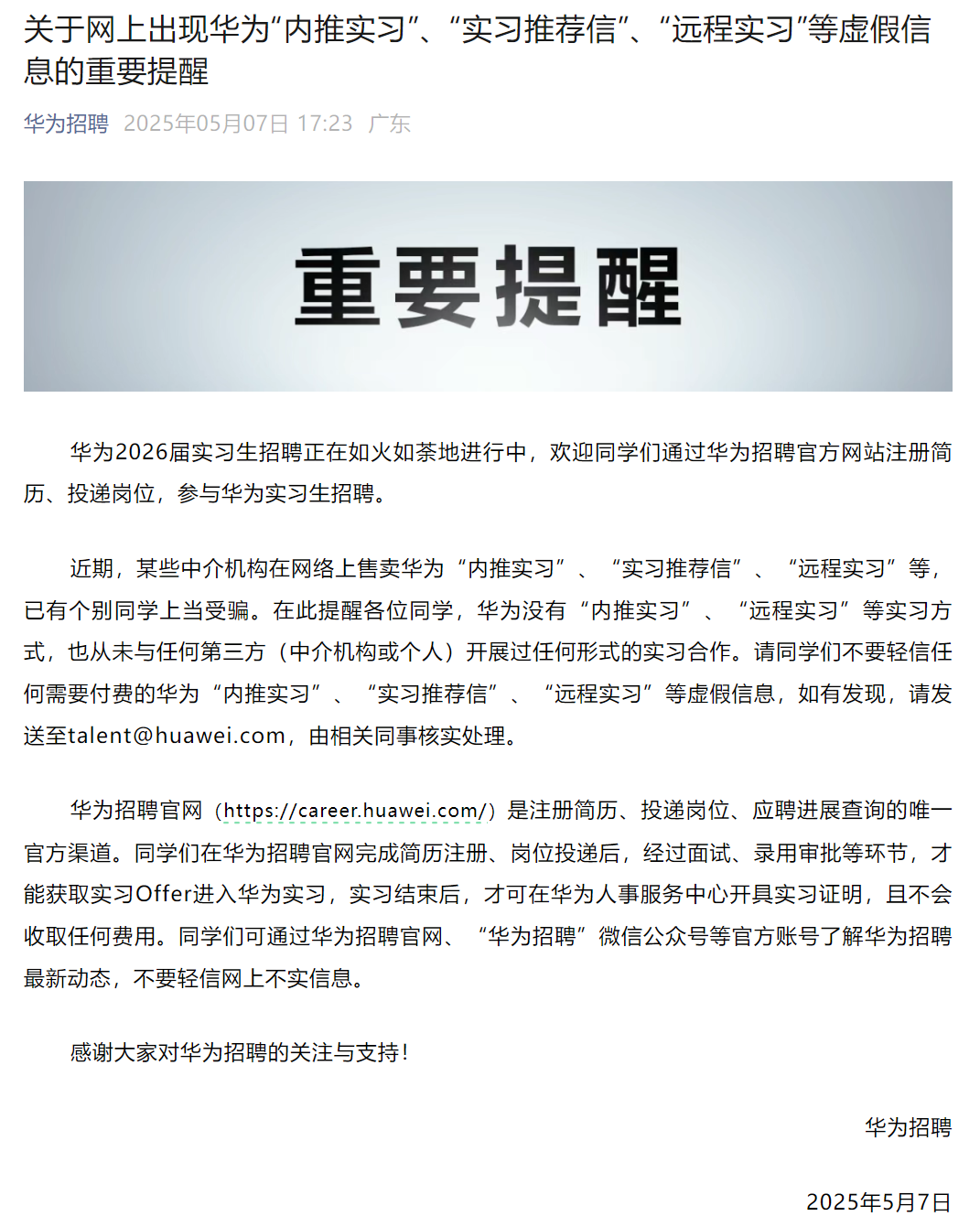 关于网上出现华为“内推实习”、“实习推荐信”、“远程实习”等虚假信息的重要提醒

华为招聘 2025年05月07日 17:23 广东

重要提醒

华为2026届实习生招聘正在如火如荼地进行中，欢迎同学们通过华为招聘官方网站注册简历、投递岗位，参与华为实习生招聘。

近期，某些中介机构在网络上售卖华为“内推实习”、“实习推荐信”、“远程实习”等，已有个别同学上当受骗。在此提醒各位同学，华为没有“内推实习”、“远程实习”等实习方式，也从未与任何第三方（中介机构或个人）开展过任何形式的实习合作。请同学们不要轻信任何需要付费的华为“内推实习”、“实习推荐信”、“远程实习”等虚假信息，如有发现，请发送至talent@huawei.com，由相关同事核实处理。

华为招聘官网（https://career.huawei.com/）是注册简历、投递岗位、应聘进展查询的唯一官方渠道。同学们在华为招聘官网完成简历注册、岗位投递后，经过面试、录用审批等环节，才能获取实习Offer进入华为实习，实习结束后，才可在华为人事服务中心开具实习证明，且不会收取任何费用。同学们可通过华为招聘官网、“华为招聘”微信公众号等官方账号了解华为招聘最新动态，不要轻信网上不实信息。

感谢大家对华为招聘的关注与支持！

华为招聘

2025年5月7日